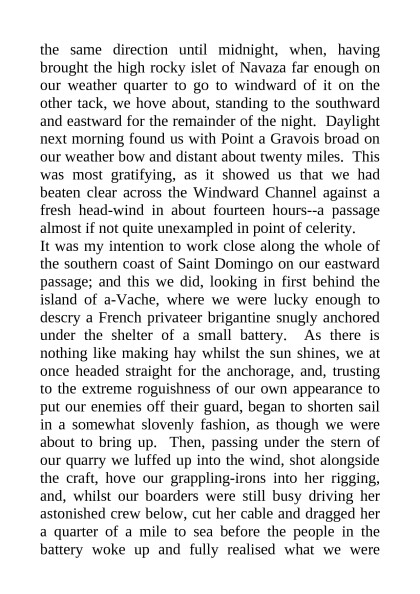 the same direction until midnight, when, having brought the high rocky islet of Navaza far enough on our weather quarter to go to windward of it on the other tack, we hove about, standing to the southward and eastward for the remainder of the night. Daylight next morning found us with Point a Gravois broad on our weather bow and distant about twenty miles. This was most gratifying, as it showed us that we had beaten clear across the Windward Channel against a fresh head-wind in about fourteen hours--a passage almost if not quite unexampled in point of celerity.
It was my intention to work close along the whole of the southern coast of Saint Domingo on our eastward passage; and this we did, looking in first behind the island of a-Vache, where we were lucky enough to descry a French privateer brigantine snugly anchored under the shelter of a small battery. As there is nothing like making hay whilst the sun shines, we at once headed straight for the anchorage, and, trusting to the extreme roguishness of our own appearance to put our enemies off their guard, began to shorten sail in a somewhat slovenly fashion, as though we were about to bring up. Then, passing under the stern of our quarry we luffed up into the wind, shot alongside the craft, hove our grappling-irons into her rigging, and, whilst our boarders were still busy driving her astonished crew below, cut her cable and dragged her a quarter of a mile to sea before the people in the battery woke up and fully realised what we were